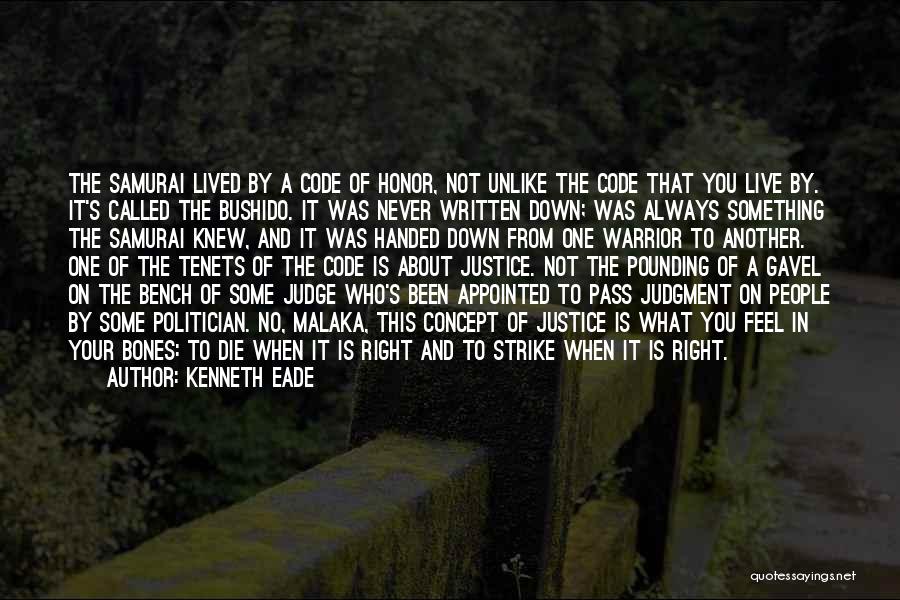 THE SAMURAI LIVED BY A CODE OF HONOR, NOT UNLIKE THE CODE THAT YOU LIVE BY. IT'S CALLED THE BUSHIDO. IT WAS NEVER WRITTEN DOWN; WAS ALWAYS SOMETHING THE SAMURAI KNEW, AND IT WAS HANDED DOWN FROM ONE WARRIOR TO ANOTHER. ONE OF THE TENETS OF THE CODE IS ABOUT JUSTICE. NOT THE POUNDING OF A GAVEL ON THE BENCH OF SOME JUDGE WHO'S BEEN APPOINTED TO PASS JUDGMENT ON PEOPLE BY SOME POLITICIAN. NO, MALAKA, THIS CONCEPT OF JUSTICE IS WHAT YOU FEEL IN YOUR BONES: TO DIE WHEN IT IS RIGHT AND TO STRIKE WHEN IT IS RIGHT.
AUTHOR: KENNETH EADE

quotessayings.net